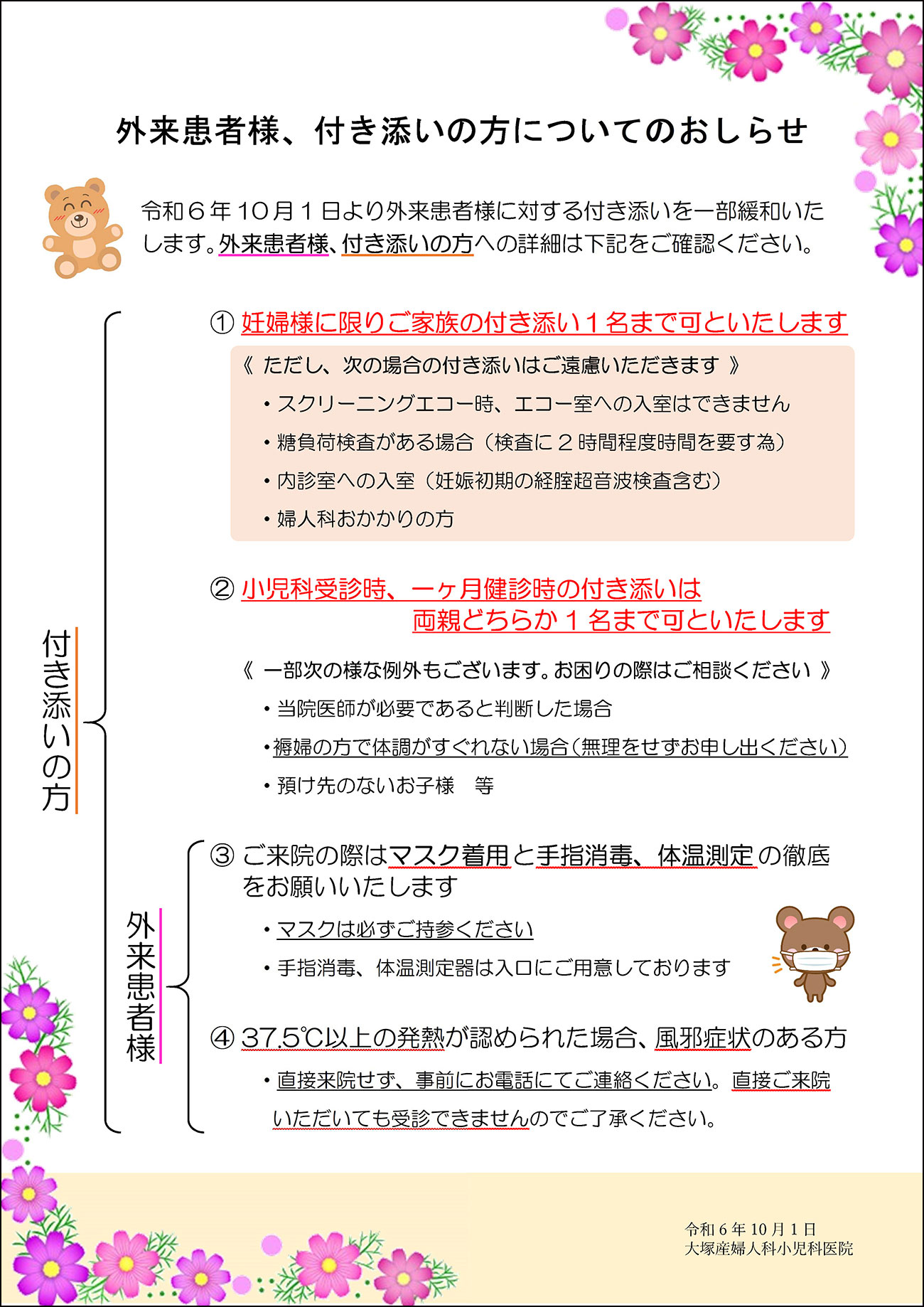 外来患者様、付き添いの方についてのおしらせ

令和６年１０月１日より外来患者様に対する付き添いを一部緩和いたします。外来患者様、付き添いの方への詳細は下記をご確認ください。

付き添いの方

① 妊婦様に限りご家族の付き添い１名まで可といたします

《 ただし、次の場合の付き添いはご遠慮いただきます 》
・スクリーニングエコー時、エコー室への入室はできません
・糖負荷検査がある場合（検査に２時間程度時間を要す為）
・内診室への入室（妊娠初期の経腟超音波検査含む）
・婦人科おかかりの方

② 小児科受診時、一ヶ月健診時の付き添いは両親どちらか１名まで可といたします

《 一部次の様な例外もございます。お困りの際はご相談ください 》
・当院医師が必要であると判断した場合
・褥婦の方で体調がすぐれない場合（無理をせずお申し出ください）
・預け先のないお子様　等

外来患者様

③ ご来院の際はマスク着用と手指消毒、体温測定の徹底をお願いいたします
・マスクは必ずご持参ください
・手指消毒、体温測定器は入口にご用意しております

④ 37.5℃以上の発熱が認められた場合、風邪症状のある方
・直接来院せず、事前にお電話にてご連絡ください。直接ご来院いただいても受診できませんのでご了承ください。

令和６年10月１日
大塚産婦人科小児科医院